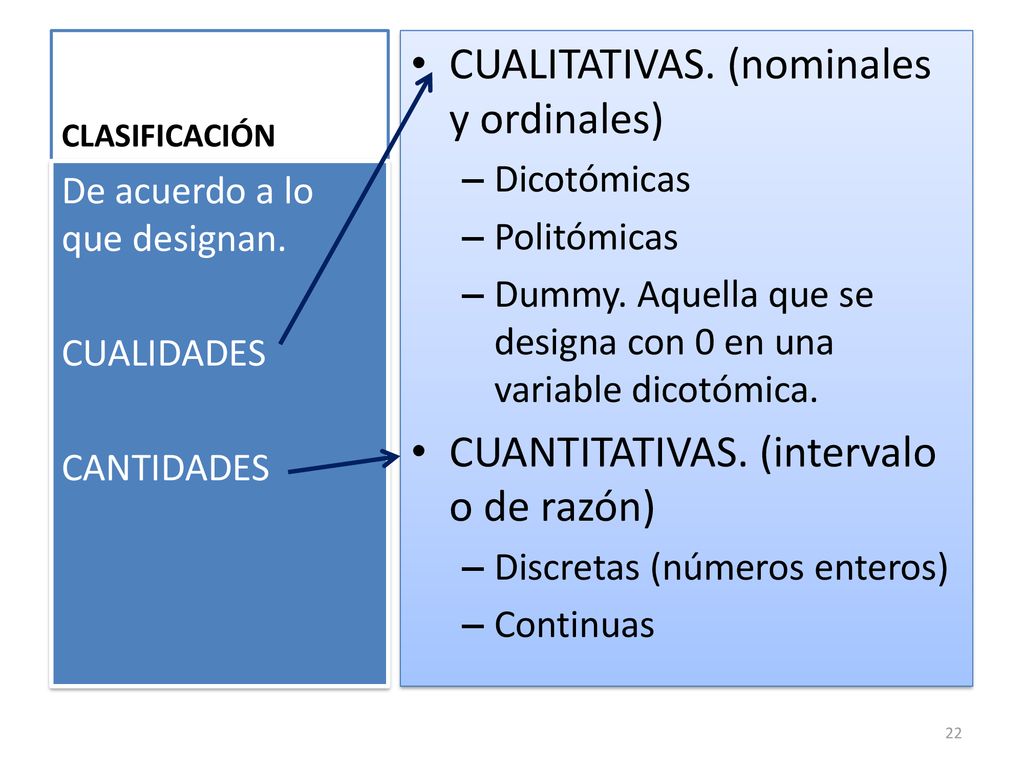 CLASIFICACIÓN

De acuerdo a lo que designan.

CUALIDADES

CANTIDADES

• CUALITATIVAS. (nominales y ordinales)
– Dicotómicas
– Politómicas
– Dummy. Aquella que se designa con 0 en una variable dicotómica.
• CUANTITATIVAS. (intervalo o de razón)
– Discretas (números enteros)
– Continuas

22